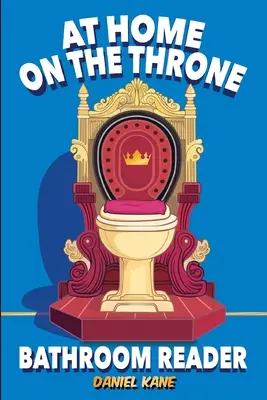 AT HOME ON THE THRONE

BATHROOM READER

DANIEL KANE